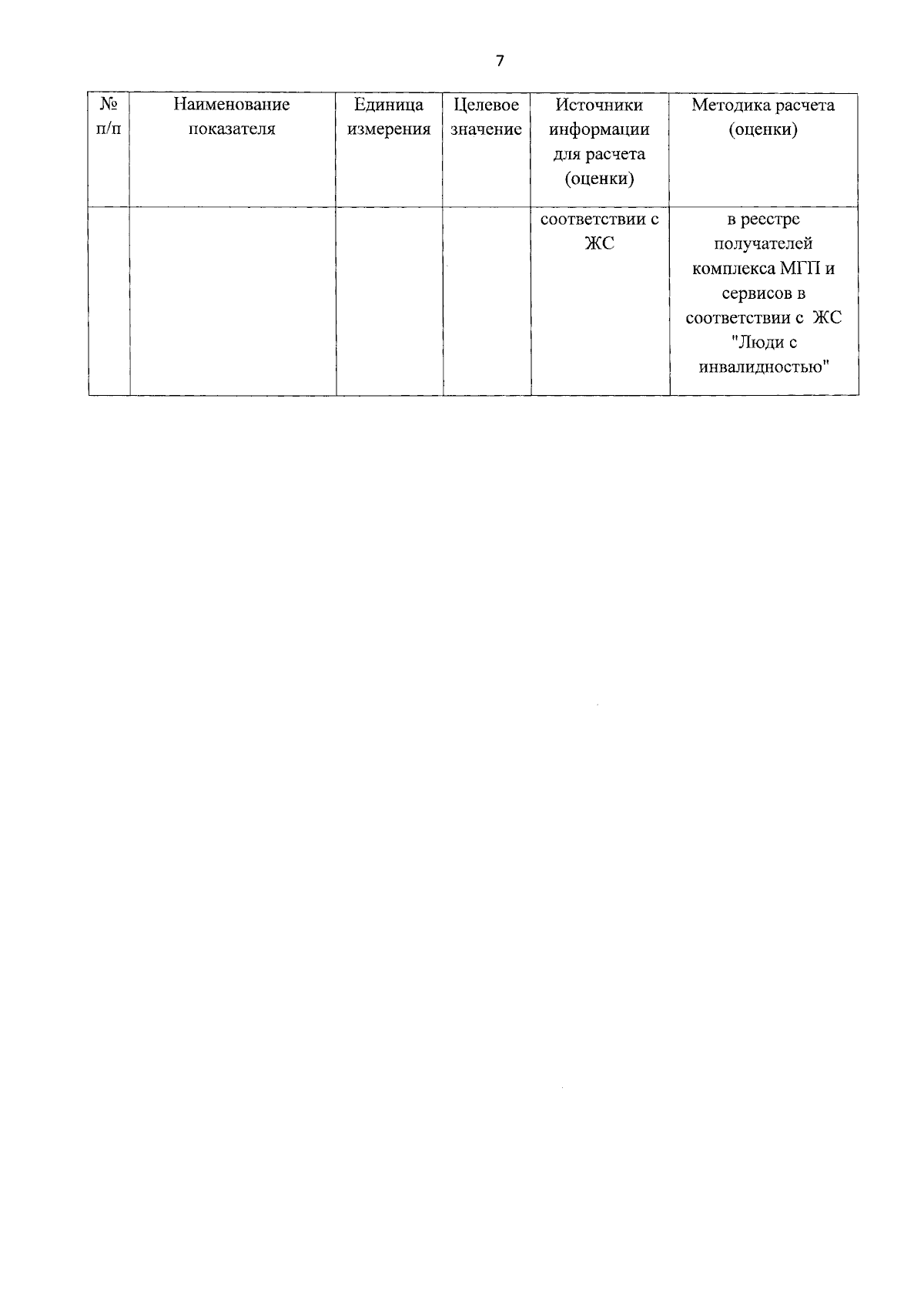 7

| № п/п | Наименование показателя | Единица измерения | Целевое значение | Источники информации для расчета (оценки) | Методика расчета (оценки) |
|---|---|---|---|---|---|
| | | | | соответствии с ЖС | в реестре получателей комплекса МГП и сервисов в соответствии с ЖС "Люди с инвалидностью" |